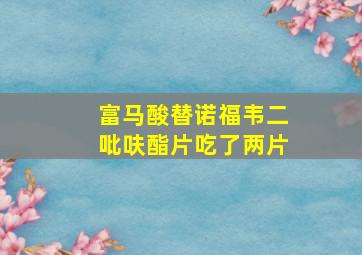 富马酸替诺福韦二吡呋酯片吃了两片